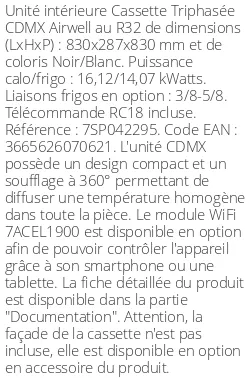 Unité intérieure Cassette Triphasée CDMX Airwell au R32 de dimensions (LxHxP) : 830x287x830 mm et de coloris Noir/Blanc. Puissance calo/frigo : 16,12/14,07 kWatts. Liaisons frigos en option : 3/8-5/8. Télécommande RC18 incluse. Référence : 7SP042295. Code EAN : 3665626070621. L'unité CDMX possède un design compact et un soufflage à 360° permettant de diffuser une température homogène dans toute la pièce. Le module WiFi 7ACEL1900 est disponible en option afin de pouvoir contrôler l'appareil grâce à son smartphone ou une tablette. La fiche détaillée du produit est disponible dans la partie "Documentation". Attention, la façade de la cassette n'est pas incluse, elle est disponible en option en accessoire du produit.